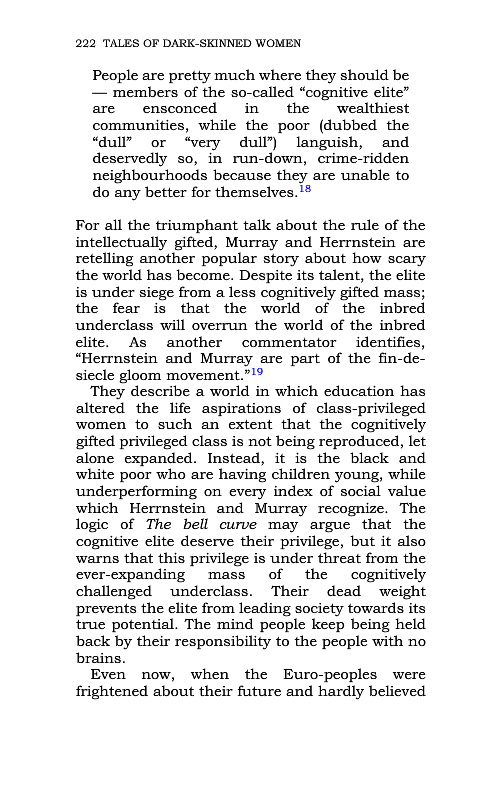 222 TALES OF DARK-SKINNED WOMEN

People are pretty much where they should be — members of the so-called “cognitive elite” are ensconced in the wealthiest communities, while the poor (dubbed the “dull” or “very dull”) languish, and deservedly so, in run-down, crime-ridden neighbourhoods because they are unable to do any better for themselves.$^{18}$

For all the triumphant talk about the rule of the intellectually gifted, Murray and Herrnstein are retelling another popular story about how scary the world has become. Despite its talent, the elite is under siege from a less cognitively gifted mass; the fear is that the world of the inbred underclass will overrun the world of the inbred elite. As another commentator identifies, “Herrnstein and Murray are part of the fin-de-siecle gloom movement.”$^{19}$

They describe a world in which education has altered the life aspirations of class-privileged women to such an extent that the cognitively gifted privileged class is not being reproduced, let alone expanded. Instead, it is the black and white poor who are having children young, while underperforming on every index of social value which Herrnstein and Murray recognize. The logic of The bell curve may argue that the cognitive elite deserve their privilege, but it also warns that this privilege is under threat from the ever-expanding mass of the cognitively challenged underclass. Their dead weight prevents the elite from leading society towards its true potential. The mind people keep being held back by their responsibility to the people with no brains.

Even now, when the Euro-peoples were frightened about their future and hardly believed